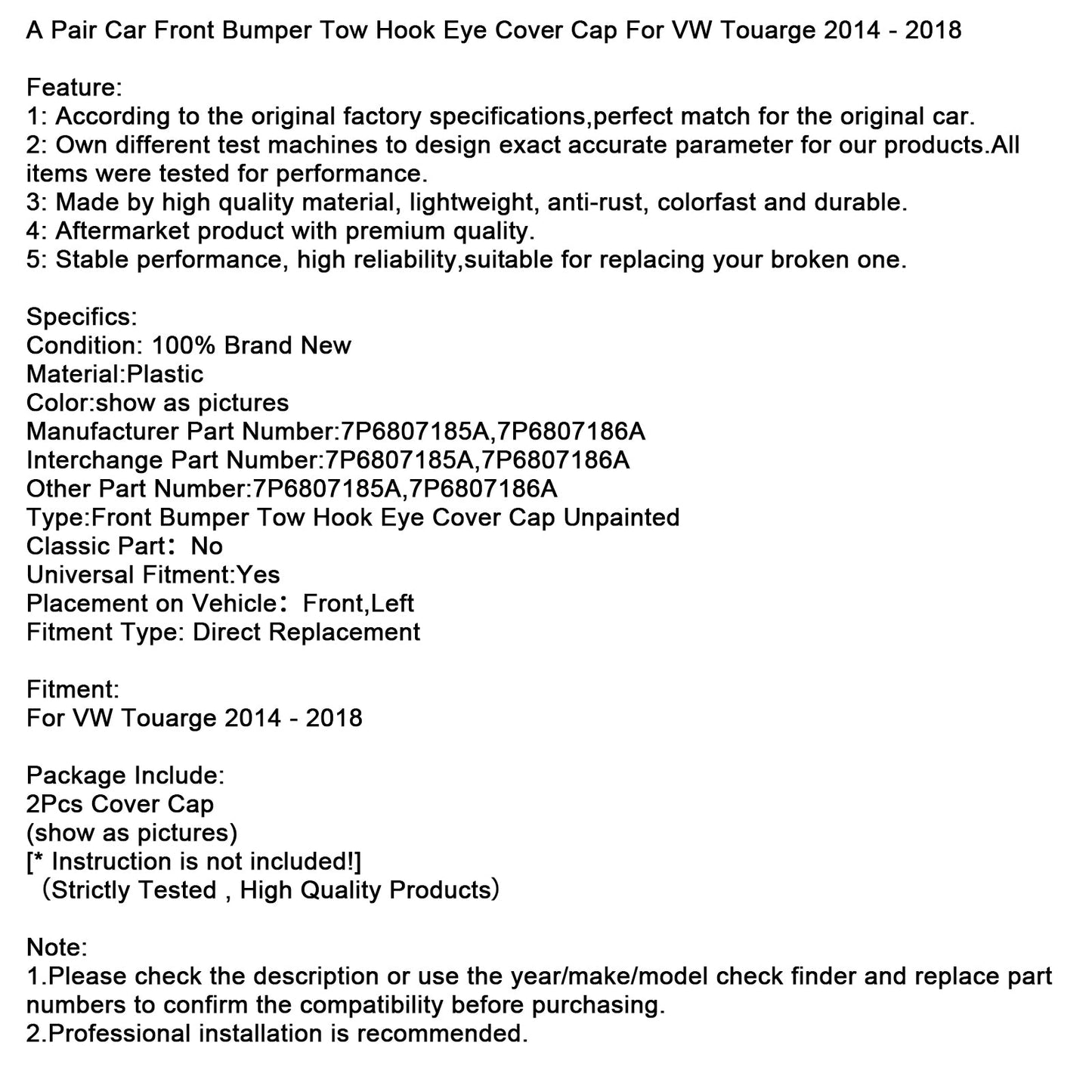 A Pair Car Front Bumper Tow Hook Eye Cover Cap For VW Touarge 2014 - 2018

Feature:
1: According to the original factory specifications,perfect match for the original car.
2: Own different test machines to design exact accurate parameter for our products.All items were tested for performance.
3: Made by high quality material, lightweight, anti-rust, colorfast and durable.
4: Aftermarket product with premium quality.
5: Stable performance, high reliability,suitable for replacing your broken one.

Specifics:
Condition: 100% Brand New
Material:Plastic
Color:show as pictures
Manufacturer Part Number:7P6807185A,7P6807186A
Interchange Part Number:7P6807185A,7P6807186A
Other Part Number:7P6807185A,7P6807186A
Type:Front Bumper Tow Hook Eye Cover Cap Unpainted
Classic Part： No
Universal Fitment:Yes
Placement on Vehicle： Front,Left
Fitment Type: Direct Replacement

Fitment:
For VW Touarge 2014 - 2018

Package Include:
2Pcs Cover Cap
(show as pictures)
[* Instruction is not included!]
（Strictly Tested , High Quality Products）

Note:
1.Please check the description or use the year/make/model check finder and replace part numbers to confirm the compatibility before purchasing.
2.Professional installation is recommended.